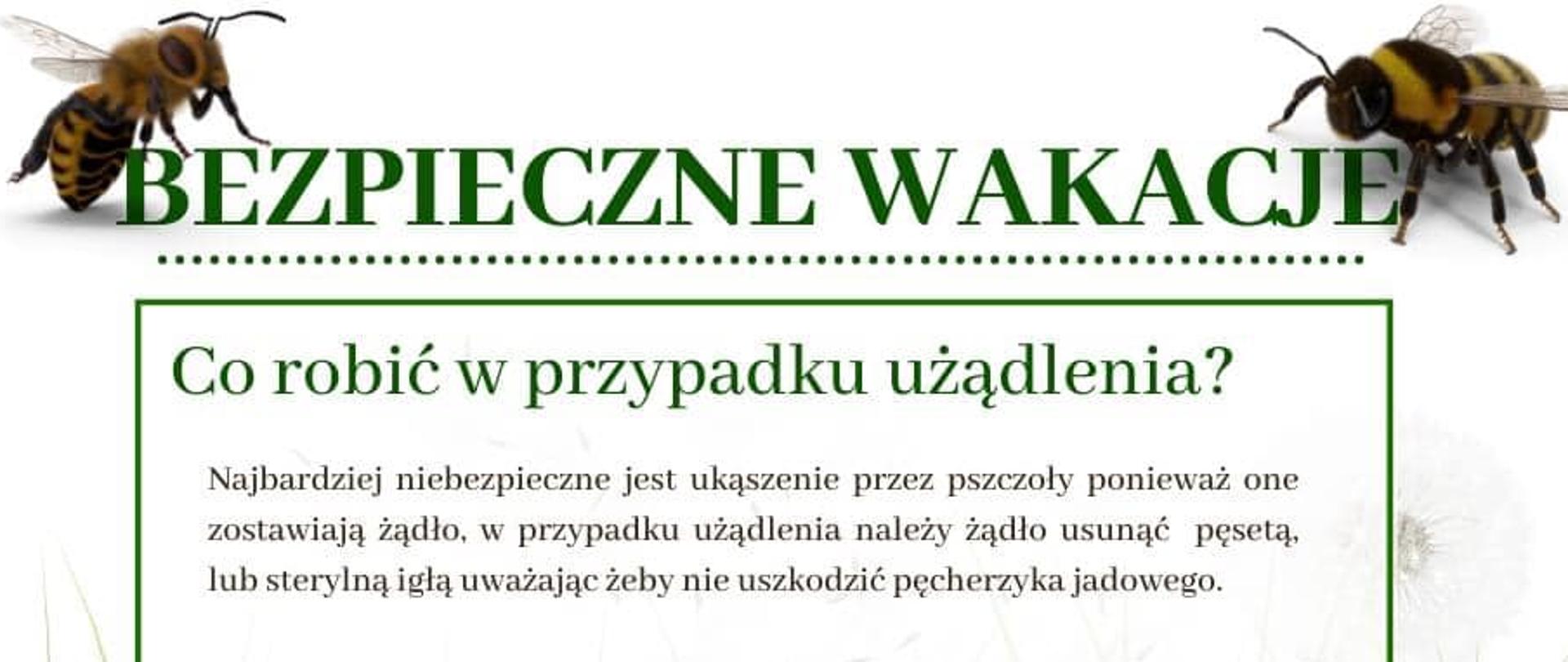 BEZPIECZNE WAKACJE

Co robić w przypadku użądlenia?

Najbardziej niebezpieczne jest ukąszenie przez pszczoły ponieważ one zostawiają żądło, w przypadku użądlenia należy żądło usunąć pęsetą, lub sterylną igłą uważając żeby nie uszkodzić pęcherzyka jadowego.